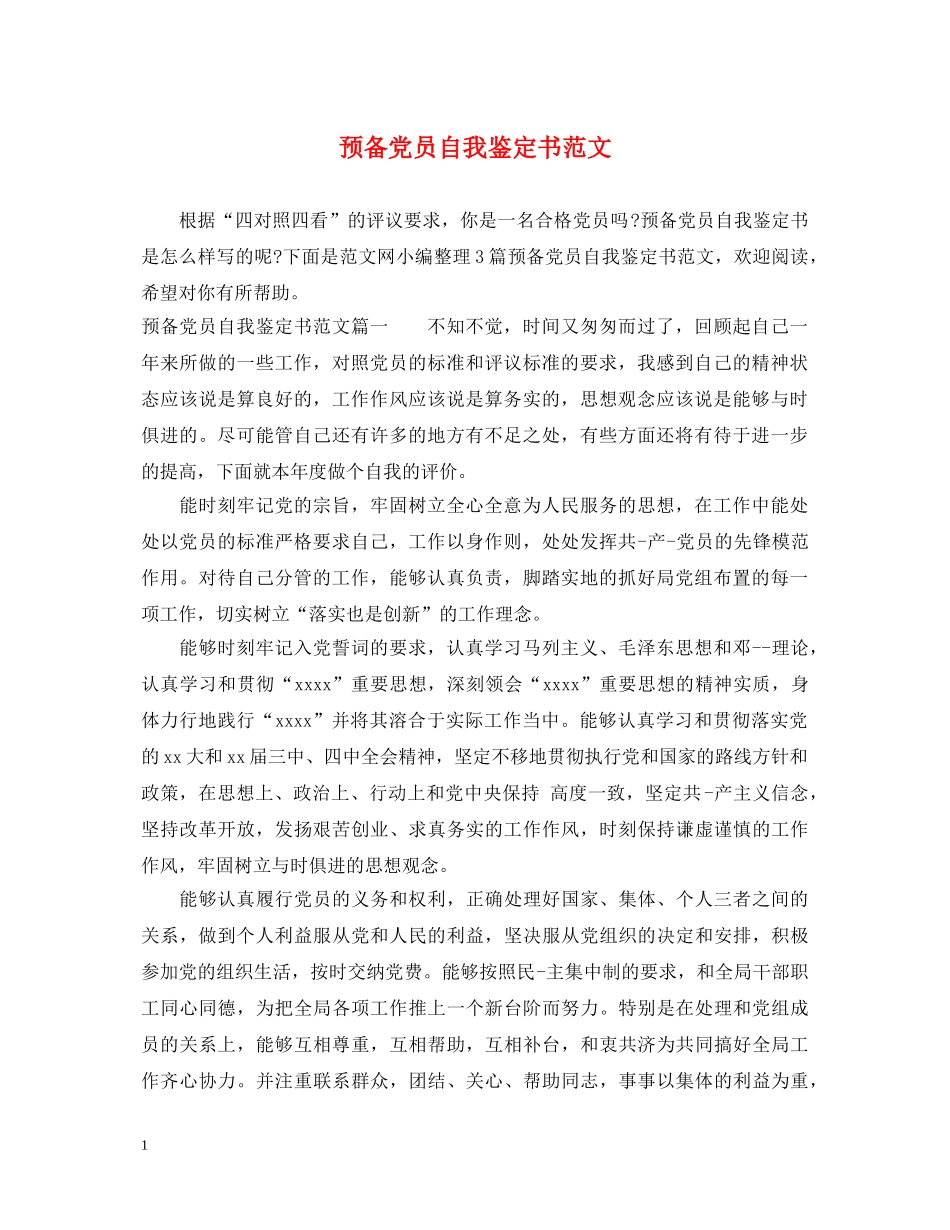 预备党员自我鉴定书范文

根据“四对照四看”的评议要求，你是一名合格党员吗?预备党员自我鉴定书是怎么样写的呢?下面是范文网小编整理3篇预备党员自我鉴定书范文，欢迎阅读，希望对你有所帮助。

预备党员自我鉴定书范文篇一　　不知不觉，时间又匆匆而过了，回顾起自己一年来所做的一些工作，对照党员的标准和评议标准的要求，我感到自己的精神状态应该说是算良好的，工作作风应该说是算务实的，思想观念应该说是能够与时俱进的。尽可能管自己还有许多的地方有不足之处，有些方面还将有待于进一步的提高，下面就本年度做个自我的评价。

能时刻牢记党的宗旨，牢固树立全心全意为人民服务的思想，在工作中能处处以党员的标准严格要求自己，工作以身作则，处处发挥共-产-党员的先锋模范作用。对待自己分管的工作，能够认真负责，脚踏实地的抓好局党组布置的每一项工作，切实树立“落实也是创新”的工作理念。

能够时刻牢记入党誓词的要求，认真学习马列主义、毛泽东思想和邓--理论，认真学习和贯彻“xxxx”重要思想，深刻领会“xxxx”重要思想的精神实质，身体力行地践行“xxxx”并将其溶合于实际工作当中。能够认真学习和贯彻落实党的xx大和xx届三中、四中全会精神，坚定不移地贯彻执行党和国家的路线方针和政策，在思想上、政治上、行动上和党中央保持 高度一致，坚定共-产主义信念，坚持改革开放，发扬艰苦创业、求真务实的工作作风，时刻保持谦虚谨慎的工作作风，牢固树立与时俱进的思想观念。

能够认真履行党员的义务和权利，正确处理好国家、集体、个人三者之间的关系，做到个人利益服从党和人民的利益，坚决服从党组织的决定和安排，积极参加党的组织生活，按时交纳党费。能够按照民-主集中制的要求，和全局干部职工同心同德，为把全局各项工作推上一个新台阶而努力。特别是在处理和党组成员的关系上，能够互相尊重，互相帮助，互相补台，和衷共济为共同搞好全局工作齐心协力。并注重联系群众，团结、关心、帮助同志，事事以集体的利益为重，

1